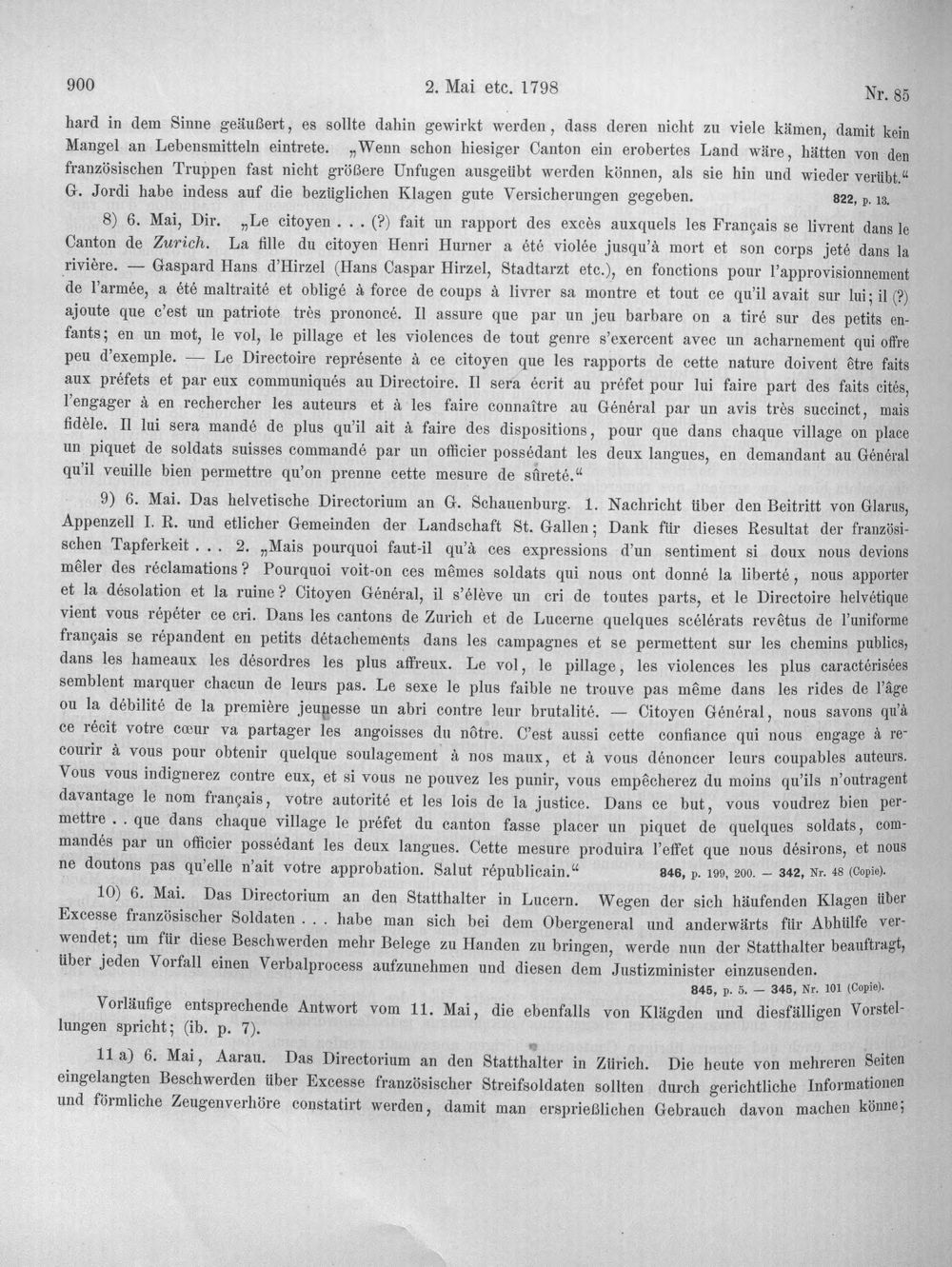 900 2. Mai etc. 1798 Nr. 85

hard in dem Sinne geäußert, es sollte dahin gewirkt werden, dass deren nicht zu viele kämen, damit kein Mangel an Lebensmitteln eintrete. „Wenn schon hiesiger Canton ein erobertes Land wäre, hätten von den französischen Truppen fast nicht größere Unfugen ausgeübt werden können, als sie hin und wieder verübt.“ G. Jordi habe indess auf die bezüglichen Klagen gute Versicherungen gegeben. 822, p. 13.

8) 6. Mai, Dir. „Le citoyen . . . (?) fait un rapport des excès auxquels les Français se livrent dans le Canton de Zurich. La fille du citoyen Henri Hurner a été violée jusqu'à mort et son corps jeté dans la rivière. — Gaspard Hans d'Hirzel (Hans Caspar Hirzel, Stadtarzt etc.), en fonctions pour l'approvisionnement de l'armée, a été maltraité et obligé à force de coups à livrer sa montre et tout ce qu'il avait sur lui; il (?) ajoute que c'est un patriote très prononcé. Il assure que par un jeu barbare on a tiré sur des petits enfants; en un mot, le vol, le pillage et les violences de tout genre s'exercent avec un acharnement qui offre peu d'exemple. — Le Directoire représente à ce citoyen que les rapports de cette nature doivent être faits aux préfets et par eux communiqués au Directoire. Il sera écrit au préfet pour lui faire part des faits cités, l'engager à en rechercher les auteurs et à les faire connaître au Général par un avis très succinct, mais fidèle. Il lui sera mandé de plus qu'il ait à faire des dispositions, pour que dans chaque village on place un piquet de soldats suisses commandé par un officier possédant les deux langues, en demandant au Général qu'il veuille bien permettre qu'on prenne cette mesure de sûreté.“

9) 6. Mai. Das helvetische Directorium an G. Schauenburg. 1. Nachricht über den Beitritt von Glarus, Appenzell I. R. und etlicher Gemeinden der Landschaft St. Gallen; Dank für dieses Resultat der französischen Tapferkeit . . . 2. „Mais pourquoi faut-il qu'à ces expressions d'un sentiment si doux nous devions mêler des réclamations? Pourquoi voit-on ces mêmes soldats qui nous ont donné la liberté, nous apporter et la désolation et la ruine? Citoyen Général, il s'élève un cri de toutes parts, et le Directoire helvétique vient vous répéter ce cri. Dans les cantons de Zurich et de Lucerne quelques scélérats revêtus de l'uniforme français se répandent en petits détachements dans les campagnes et se permettent sur les chemins publics, dans les hameaux les désordres les plus affreux. Le vol, le pillage, les violences les plus caractérisées semblent marquer chacun de leurs pas. Le sexe le plus faible ne trouve pas même dans les rides de l'âge ou la débilité de la première jeunesse un abri contre leur brutalité. — Citoyen Général, nous savons qu'à ce récit votre cœur va partager les angoisses du nôtre. C'est aussi cette confiance qui nous engage à recourir à vous pour obtenir quelque soulagement à nos maux, et à vous dénoncer leurs coupables auteurs. Vous vous indignerez contre eux, et si vous ne pouvez les punir, vous empêcherez du moins qu'ils n'outragent davantage le nom français, votre autorité et les lois de la justice. Dans ce but, vous voudrez bien permettre . . que dans chaque village le préfet du canton fasse placer un piquet de quelques soldats, commandés par un officier possédant les deux langues. Cette mesure produira l'effet que nous désirons, et nous ne doutons pas qu'elle n'ait votre approbation. Salut républicain.“ 846, p. 199, 200. — 342, Nr. 48 (Copie).

10) 6. Mai. Das Directorium an den Statthalter in Lucern. Wegen der sich häufenden Klagen über Excesse französischer Soldaten . . . habe man sich bei dem Obergeneral und anderwärts für Abhülfe verwendet; um für diese Beschwerden mehr Belege zu Handen zu bringen, werde nun der Statthalter beauftragt, über jeden Vorfall einen Verbalprocess aufzunehmen und diesen dem Justizminister einzusenden. 845, p. 5. — 345, Nr. 101 (Copie).

Vorläufige entsprechende Antwort vom 11. Mai, die ebenfalls von Klägden und diesfälligen Vorstellungen spricht; (ib. p. 7).

11 a) 6. Mai, Aarau. Das Directorium an den Statthalter in Zürich. Die heute von mehreren Seiten eingelangten Beschwerden über Excesse französischer Streifsoldaten sollten durch gerichtliche Informationen und förmliche Zeugenverhöre constatirt werden, damit man ersprießlichen Gebrauch davon machen könne;